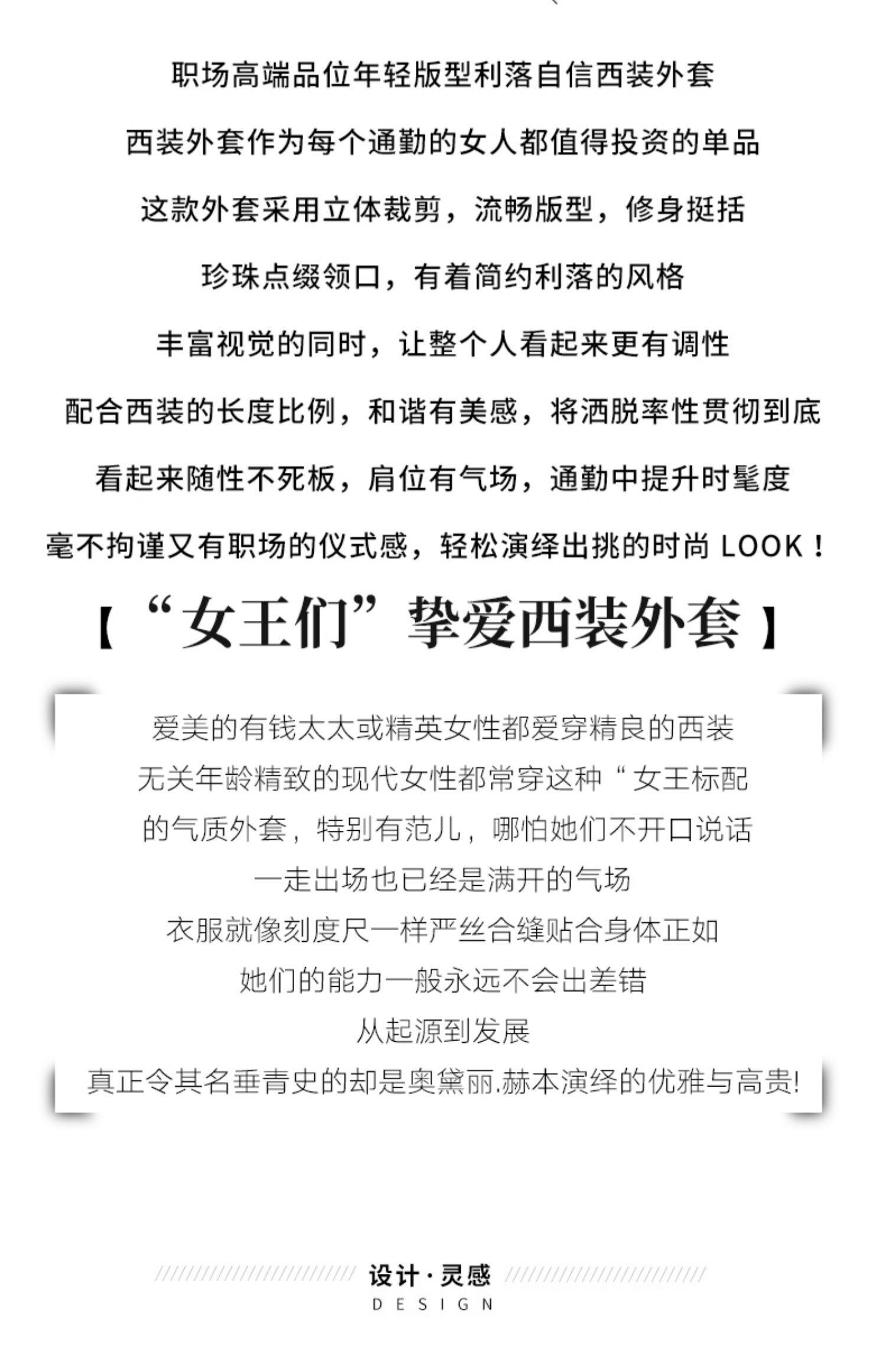 职场高端品位年轻版型利落自信西装外套

西装外套作为每个通勤的女人都值得投资的单品

这款外套采用立体裁剪，流畅版型，修身挺括

珍珠点缀领口，有着简约利落的风格

丰富视觉的同时，让整个人看起来更有调性

配合西装的长度比例，和谐有美感，将洒脱率性贯彻到底

看起来随性不死板，肩位有气场，通勤中提升时髦度

毫不拘谨又有职场的仪式感，轻松演绎出挑的时尚 LOOK！

【“女王们”挚爱西装外套】

爱美的有钱太太或精英女性都爱穿精良的西装
无关年龄精致的现代女性都常穿这种“女王标配
的气质外套，特别有范儿，哪怕她们不开口说话
一走出场也已经是满开的气场
衣服就像刻度尺一样严丝合缝贴合身体正如
她们的能力一般永远不会出差错
从起源到发展
真正令其名垂青史的却是奥黛丽.赫本演绎的优雅与高贵!

设计·灵感
DESIGN